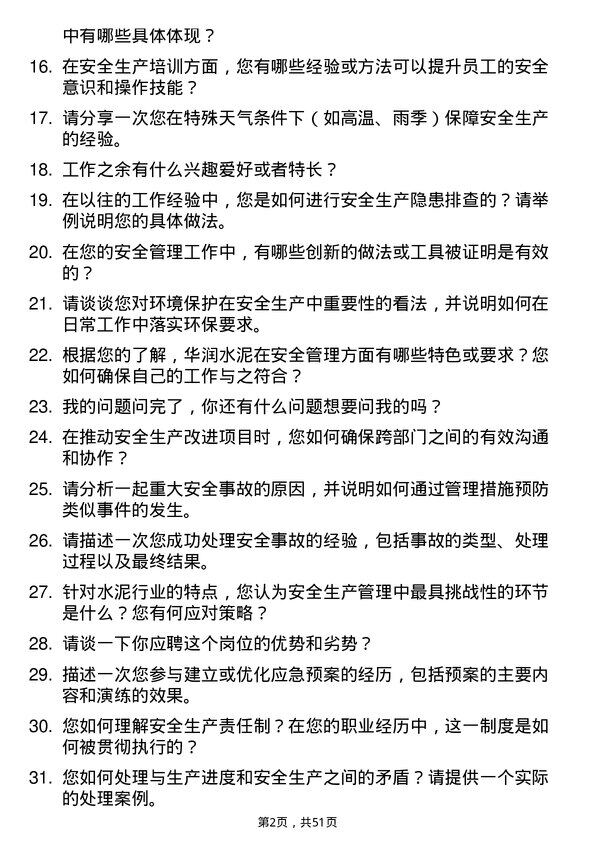 中有哪些具体体现？

16. 在安全生产培训方面，您有哪些经验或方法可以提升员工的安全意识和操作技能？

17. 请分享一次您在特殊天气条件下（如高温、雨季）保障安全生产的经验。

18. 工作之余有什么兴趣爱好或者特长？

19. 在以往的工作经验中，您是如何进行安全生产隐患排查的？请举例说明您的具体做法。

20. 在您的安全管理工作中，有哪些创新的做法或工具被证明是有效的？

21. 请谈谈您对环境保护在安全生产中重要性的看法，并说明如何在日常工作中落实环保要求。

22. 根据您的了解，华润水泥在安全管理方面有哪些特色或要求？您如何确保自己的工作与之符合？

23. 我的问题问完了，你还有什么问题想要问我的吗？

24. 在推动安全生产改进项目时，您如何确保跨部门之间的有效沟通和协作？

25. 请分析一起重大安全事故的原因，并说明如何通过管理措施预防类似事件的发生。

26. 请描述一次您成功处理安全事故的经验，包括事故的类型、处理过程以及最终结果。

27. 针对水泥行业的特点，您认为安全生产管理中最具挑战性的环节是什么？您有何应对策略？

28. 请谈一下你应聘这个岗位的优势和劣势？

29. 描述一次您参与建立或优化应急预案的经历，包括预案的主要内容和演练的效果。

30. 您如何理解安全生产责任制？在您的职业经历中，这一制度是如何被贯彻执行的？

31. 您如何处理与生产进度和安全生产之间的矛盾？请提供一个实际的处理案例。

第2页，共51页